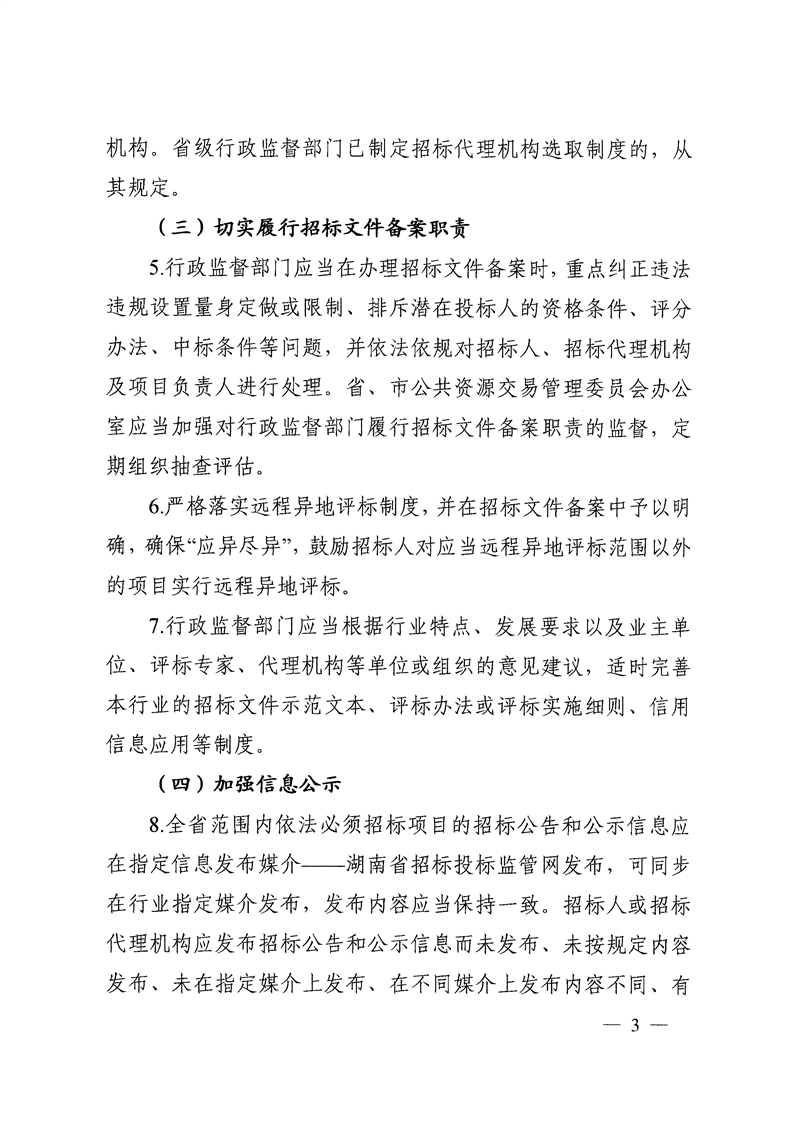 机构。省级行政监督部门已制定招标代理机构选取制度的，从其规定。

（三）切实履行招标文件备案职责

5.行政监督部门应当在办理招标文件备案时，重点纠正违法违规设置量身定做或限制、排斥潜在投标人的资格条件、评分办法、中标条件等问题，并依法依规对招标人、招标代理机构及项目负责人进行处理。省、市公共资源交易管理委员会办公室应当加强对行政监督部门履行招标文件备案职责的监督，定期组织抽查评估。

6.严格落实远程异地评标制度，并在招标文件备案中予以明确，确保“应异尽异”，鼓励招标人对应当远程异地评标范围以外的项目实行远程异地评标。

7.行政监督部门应当根据行业特点、发展要求以及业主单位、评标专家、代理机构等单位或组织的意见建议，适时完善本行业的招标文件示范文本、评标办法或评标实施细则、信用信息应用等制度。

（四）加强信息公示

8.全省范围内依法必须招标项目的招标公告和公示信息应在指定信息发布媒介——湖南省招标投标监管网发布，可同步在行业指定媒介发布，发布内容应当保持一致。招标人或招标代理机构应发布招标公告和公示信息而未发布、未按规定内容发布、未在指定媒介上发布、在不同媒介上发布内容不同、有

— 3 —